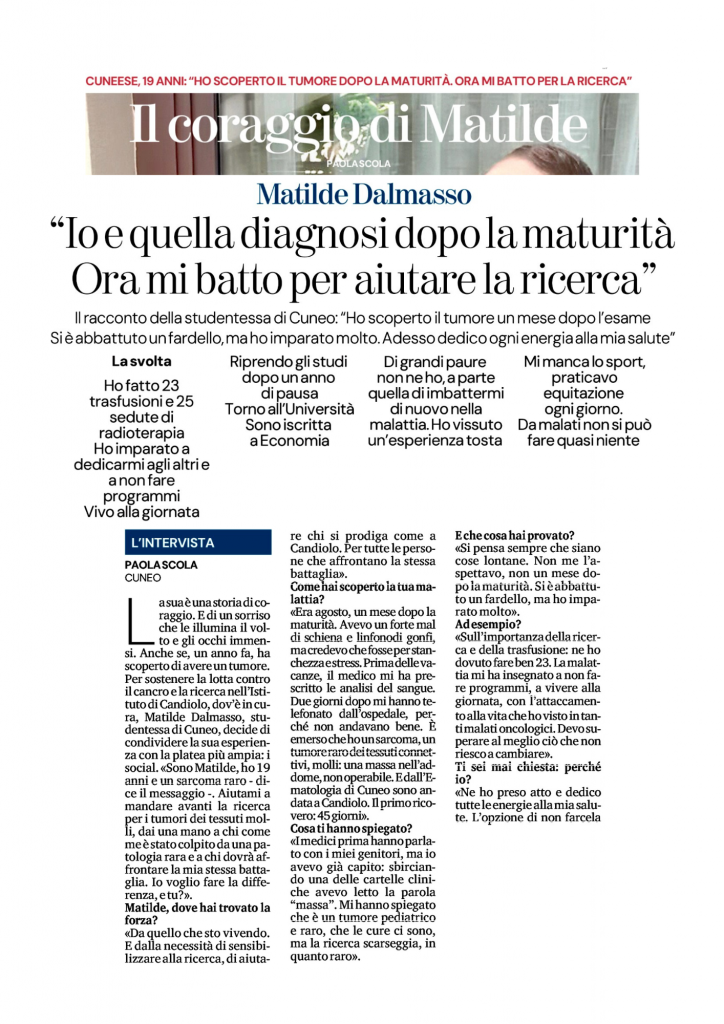 CUNEESE, 19 ANNI: "HO SCOPERTO IL TUMORE DOPO LA MATURITÀ. ORA MI BATTO PER LA RICERCA"

Il coraggio di Matilde

PAOLA SCOLA

Matilde Dalmasso

"Io e quella diagnosi dopo la maturità Ora mi batto per aiutare la ricerca"

Il racconto della studentessa di Cuneo: "Ho scoperto il tumore un mese dopo l'esame Si è abbattuto un fardello, ma ho imparato molto. Adesso dedico ogni energia alla mia salute"

La svolta

Ho fatto 23 trasfusioni e 25 sedute di radioterapia Ho imparato a dedicarmi agli altri e a non fare programmi Vivo alla giornata

Riprendo gli studi dopo un anno di pausa Torno all'Università Sono iscritta a Economia

Di grandi paure non ne ho, a parte quella di imbattermi di nuovo nella malattia. Ho vissuto un'esperienza tosta

Mi manca lo sport, praticavo equitazione ogni giorno. Da malati non si può fare quasi niente

L'INTERVISTA

PAOLA SCOLA
CUNEO

La sua è una storia di coraggio. E di un sorriso che le illumina il volto e gli occhi immensi. Anche se, un anno fa, ha scoperto di avere un tumore. Per sostenere la lotta contro il cancro e la ricerca nell'Istituto di Candiolo, dov'è in cura, Matilde Dalmasso, studentessa di Cuneo, decide di condividere la sua esperienza con la platea più ampia: i social. «Sono Matilde, ho 19 anni e un sarcoma raro - dice il messaggio -. Aiutami a mandare avanti la ricerca per i tumori dei tessuti molli, dai una mano a chi come me è stato colpito da una patologia rara e a chi dovrà affrontare la mia stessa battaglia. Io voglio fare la differenza, e tu?».

Matilde, dove hai trovato la forza?

«Da quello che sto vivendo. E dalla necessità di sensibilizzare alla ricerca, di aiutare chi si prodiga come a Candiolo. Per tutte le persone che affrontano la stessa battaglia».

Come hai scoperto la tua malattia?

«Era agosto, un mese dopo la maturità. Avevo un forte mal di schiena e linfonodi gonfi, ma credevo che fosse per stanchezza e stress. Prima delle vacanze, il medico mi ha prescritto le analisi del sangue. Due giorni dopo mi hanno telefonato dall'ospedale, perché non andavano bene. È emerso che ho un sarcoma, un tumore raro dei tessuti connettivi, molli: una massa nell'addome, non operabile. E dall'Ematologia di Cuneo sono andata a Candiolo. Il primo ricovero: 45 giorni».

Cosa ti hanno spiegato?

«I medici prima hanno parlato con i miei genitori, ma io avevo già capito: sbirciando una delle cartelle cliniche avevo letto la parola "massa". Mi hanno spiegato che è un tumore pediatrico e raro, che le cure ci sono, ma la ricerca scarseggia, in quanto raro».

E che cosa hai provato?

«Si pensa sempre che siano cose lontane. Non me l'aspettavo, non un mese dopo la maturità. Si è abbattuto un fardello, ma ho imparato molto».

Ad esempio?

«Sull'importanza della ricerca e della trasfusione: ne ho dovuto fare ben 23. La malattia mi ha insegnato a non fare programmi, a vivere alla giornata, con l'attaccamento alla vita che ho visto in tanti malati oncologici. Devo superare al meglio ciò che non riesco a cambiare».

Ti sei mai chiesta: perché io?

«Ne ho preso atto e dedico tutte le energie alla mia salute. L'opzione di non farcela